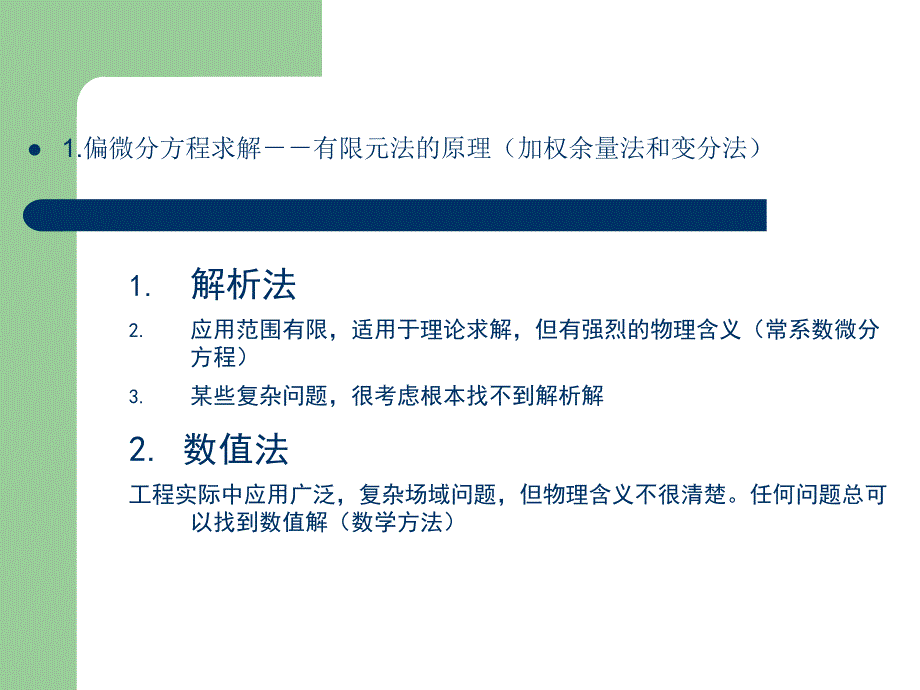 1.偏微分方程求解－－有限元法的原理（加权余量法和变分法）

1. 解析法

2. 应用范围有限，适用于理论求解，但有强烈的物理含义（常系数微分方程）

3. 某些复杂问题，很考虑根本找不到解析解

2. 数值法

工程实际中应用广泛，复杂场域问题，但物理含义不很清楚。任何问题总可以找到数值解（数学方法）